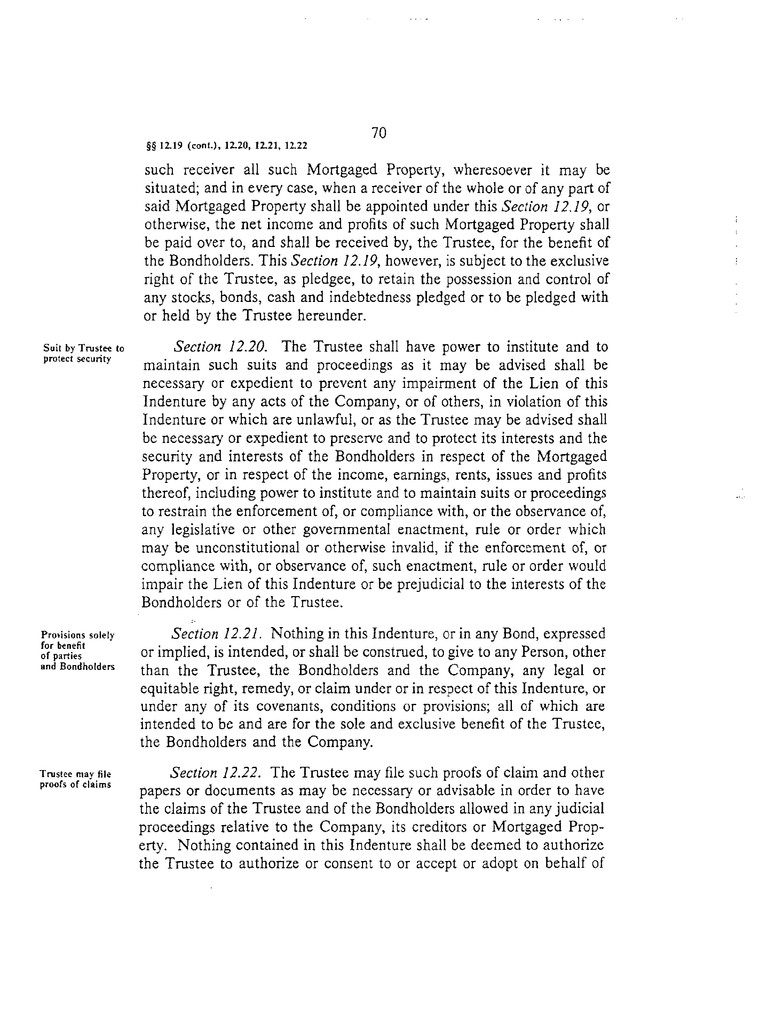 70

§§ 12.19 (cont.), 12.20, 12.21, 12.22

such receiver all such Mortgaged Property, wheresoever it may be situated; and in every case, when a receiver of the whole or of any part of said Mortgaged Property shall be appointed under this Section 12.19, or otherwise, the net income and profits of such Mortgaged Property shall be paid over to, and shall be received by, the Trustee, for the benefit of the Bondholders. This Section 12.19, however, is subject to the exclusive right of the Trustee, as pledgee, to retain the possession and control of any stocks, bonds, cash and indebtedness pledged or to be pledged with or held by the Trustee hereunder.

Suit by Trustee to protect security

Section 12.20. The Trustee shall have power to institute and to maintain such suits and proceedings as it may be advised shall be necessary or expedient to prevent any impairment of the Lien of this Indenture by any acts of the Company, or of others, in violation of this Indenture or which are unlawful, or as the Trustee may be advised shall be necessary or expedient to preserve and to protect its interests and the security and interests of the Bondholders in respect of the Mortgaged Property, or in respect of the income, earnings, rents, issues and profits thereof, including power to institute and to maintain suits or proceedings to restrain the enforcement of, or compliance with, or the observance of, any legislative or other governmental enactment, rule or order which may be unconstitutional or otherwise invalid, if the enforcement of, or compliance with, or observance of, such enactment, rule or order would impair the Lien of this Indenture or be prejudicial to the interests of the Bondholders or of the Trustee.

Provisions solely for benefit of parties and Bondholders

Section 12.21. Nothing in this Indenture, or in any Bond, expressed or implied, is intended, or shall be construed, to give to any Person, other than the Trustee, the Bondholders and the Company, any legal or equitable right, remedy, or claim under or in respect of this Indenture, or under any of its covenants, conditions or provisions; all of which are intended to be and are for the sole and exclusive benefit of the Trustee, the Bondholders and the Company.

Trustee may file proofs of claims

Section 12.22. The Trustee may file such proofs of claim and other papers or documents as may be necessary or advisable in order to have the claims of the Trustee and of the Bondholders allowed in any judicial proceedings relative to the Company, its creditors or Mortgaged Property. Nothing contained in this Indenture shall be deemed to authorize the Trustee to authorize or consent to or accept or adopt on behalf of